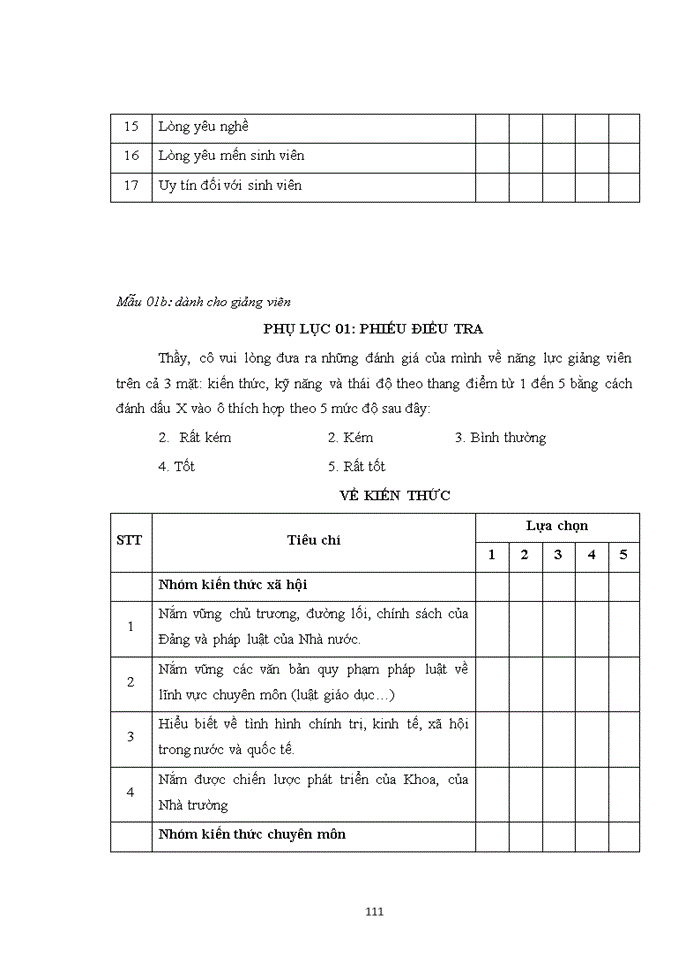 | 15 | Lòng yêu nghề | | | | | |
|---|---|---|---|---|---|---|
| 16 | Lòng yêu mến sinh viên | | | | | |
| 17 | Uy tín đối với sinh viên | | | | | |

Mẫu 01b: dành cho giảng viên

PHỤ LỤC 01: PHIẾU ĐIỀU TRA

Thầy, cô vui lòng đưa ra những đánh giá của mình về năng lực giảng viên trên cả 3 mặt: kiến thức, kỹ năng và thái độ theo thang điểm từ 1 đến 5 bằng cách đánh dấu X vào ô thích hợp theo 5 mức độ sau đây:

2. Rất kém
2. Kém
3. Bình thường
4. Tốt
5. Rất tốt

VỀ KIẾN THỨC

| STT | Tiêu chí | Lựa chọn | | | | |
|---|---|---|---|---|---|---|
| | | 1 | 2 | 3 | 4 | 5 |
| | Nhóm kiến thức xã hội | | | | | |
| 1 | Nắm vững chủ trương, đường lối, chính sách của Đảng và pháp luật của Nhà nước. | | | | | |
| 2 | Nắm vững các văn bản quy phạm pháp luật về lĩnh vực chuyên môn (luật giáo dục…) | | | | | |
| 3 | Hiểu biết về tình hình chính trị, kinh tế, xã hội trong nước và quốc tế. | | | | | |
| 4 | Nắm được chiến lược phát triển của Khoa, của Nhà trường | | | | | |
| | Nhóm kiến thức chuyên môn | | | | | |

111